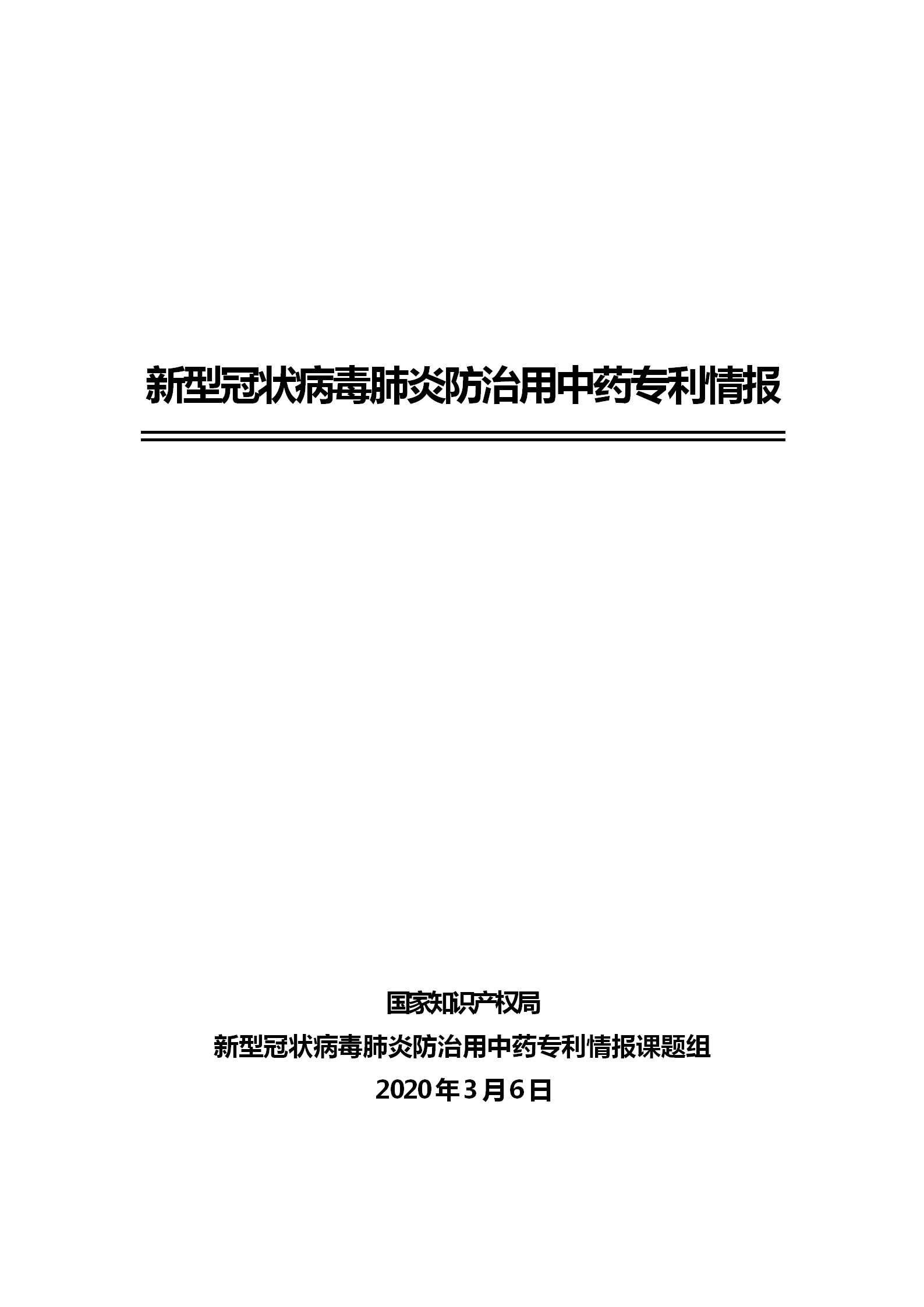 新型冠状病毒肺炎防治用中药专利情报

国家知识产权局

新型冠状病毒肺炎防治用中药专利情报课题组

2020 年 3 月 6 日